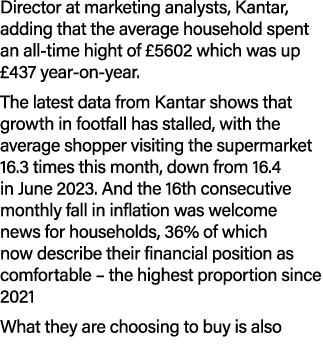 Director at marketing analysts, Kantar, adding that the average household spent an all-time hight of £5602 which was up £437 year-on-year.

The latest data from Kantar shows that growth in footfall has stalled, with the average shopper visiting the supermarket 16.3 times this month, down from 16.4 in June 2023. And the 16th consecutive monthly fall in inflation was welcome news for households, 36% of which now describe their financial position as comfortable – the highest proportion since 2021

What they are choosing to buy is also